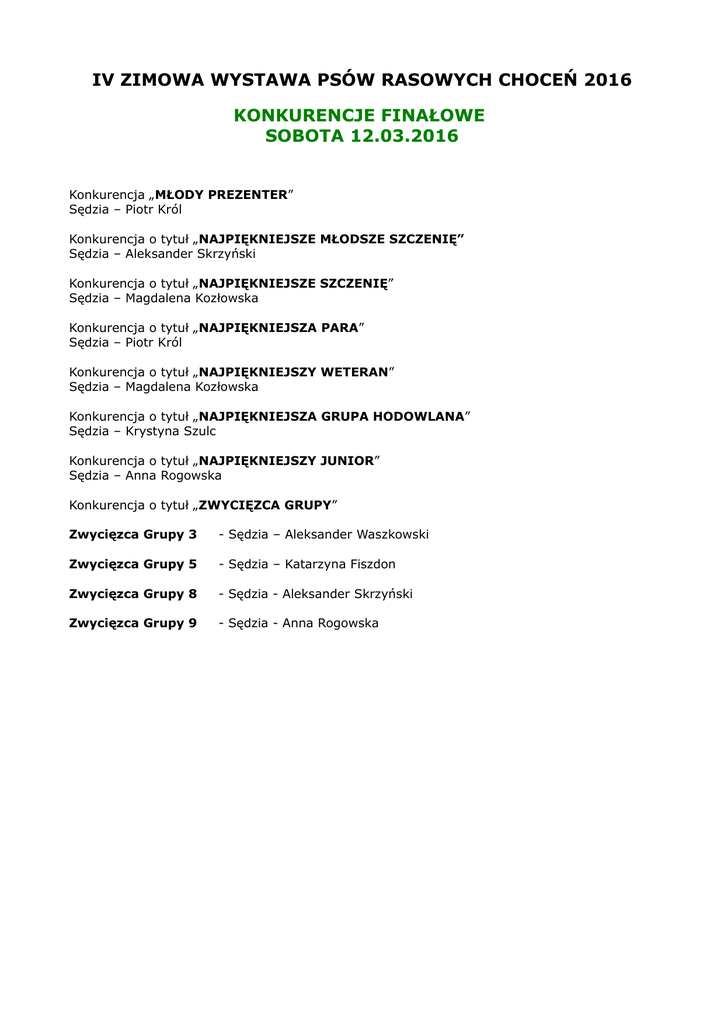 IV ZIMOWA WYSTAWA PSÓW RASOWYCH CHOCEŃ 2016

KONKURENCJE FINAŁOWE
SOBOTA 12.03.2016

Konkurencja „MŁODY PREZENTER”
Sędzia – Piotr Król

Konkurencja o tytuł „NAJPIĘKNIEJSZE MŁODSZE SZCZENIĘ”
Sędzia – Aleksander Skrzyński

Konkurencja o tytuł „NAJPIĘKNIEJSZE SZCZENIĘ”
Sędzia – Magdalena Kozłowska

Konkurencja o tytuł „NAJPIĘKNIEJSZA PARA”
Sędzia – Piotr Król

Konkurencja o tytuł „NAJPIĘKNIEJSZY WETERAN”
Sędzia – Magdalena Kozłowska

Konkurencja o tytuł „NAJPIĘKNIEJSZA GRUPA HODOWLANA”
Sędzia – Krystyna Szulc

Konkurencja o tytuł „NAJPIĘKNIEJSZY JUNIOR”
Sędzia – Anna Rogowska

Konkurencja o tytuł „ZWYCIĘZCA GRUPY”

Zwycięzca Grupy 3 - Sędzia – Aleksander Waszkowski

Zwycięzca Grupy 5 - Sędzia – Katarzyna Fiszdon

Zwycięzca Grupy 8 - Sędzia - Aleksander Skrzyński

Zwycięzca Grupy 9 - Sędzia - Anna Rogowska